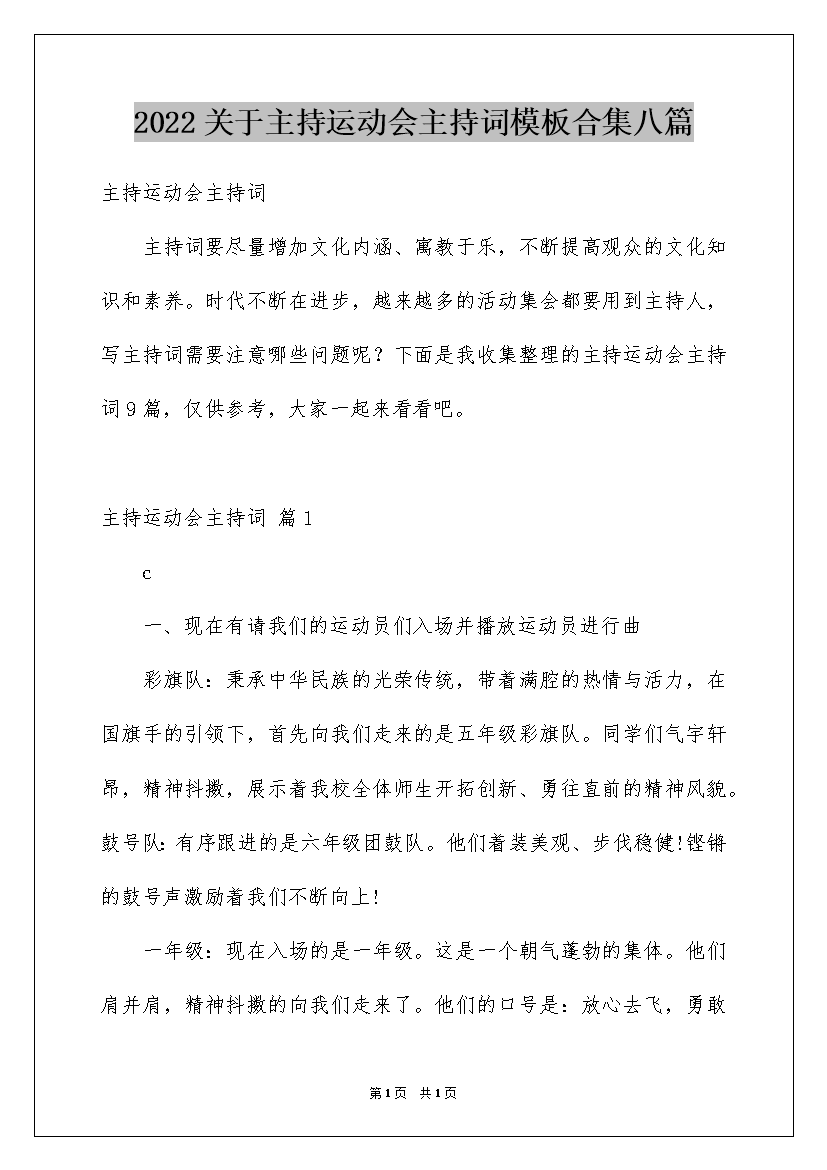 2022关于主持运动会主持词模板合集八篇

主持运动会主持词

主持词要尽量增加文化内涵、寓教于乐，不断提高观众的文化知识和素养。时代不断在进步，越来越多的活动集会都要用到主持人，写主持词需要注意哪些问题呢？下面是我收集整理的主持运动会主持词9篇，仅供参考，大家一起来看看吧。

主持运动会主持词 篇1

c

一、现在有请我们的运动员们入场并播放运动员进行曲

彩旗队：秉承中华民族的光荣传统，带着满腔的热情与活力，在国旗手的引领下，首先向我们走来的是五年级彩旗队。同学们气宇轩昂，精神抖擞，展示着我校全体师生开拓创新、勇往直前的精神风貌。鼓号队：有序跟进的是六年级团鼓队。他们着装美观、步伐稳健!铿锵的鼓号声激励着我们不断向上!

一年级：现在入场的是一年级。这是一个朝气蓬勃的集体。他们肩并肩，精神抖擞的向我们走来了。他们的口号是：放心去飞，勇敢

第1页 共1页